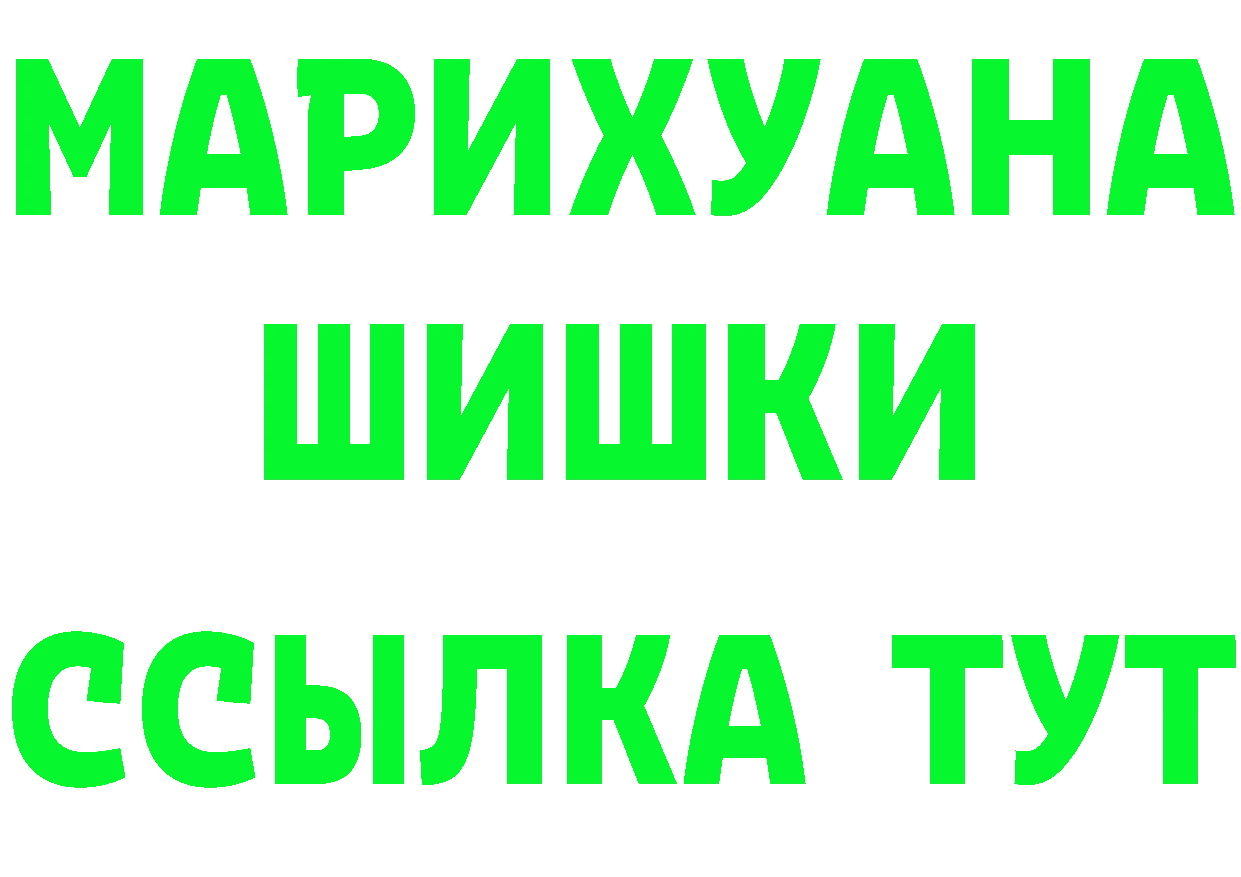 МАРИХУАНА
ШИШКИ
ССЫЛКА ТУТ